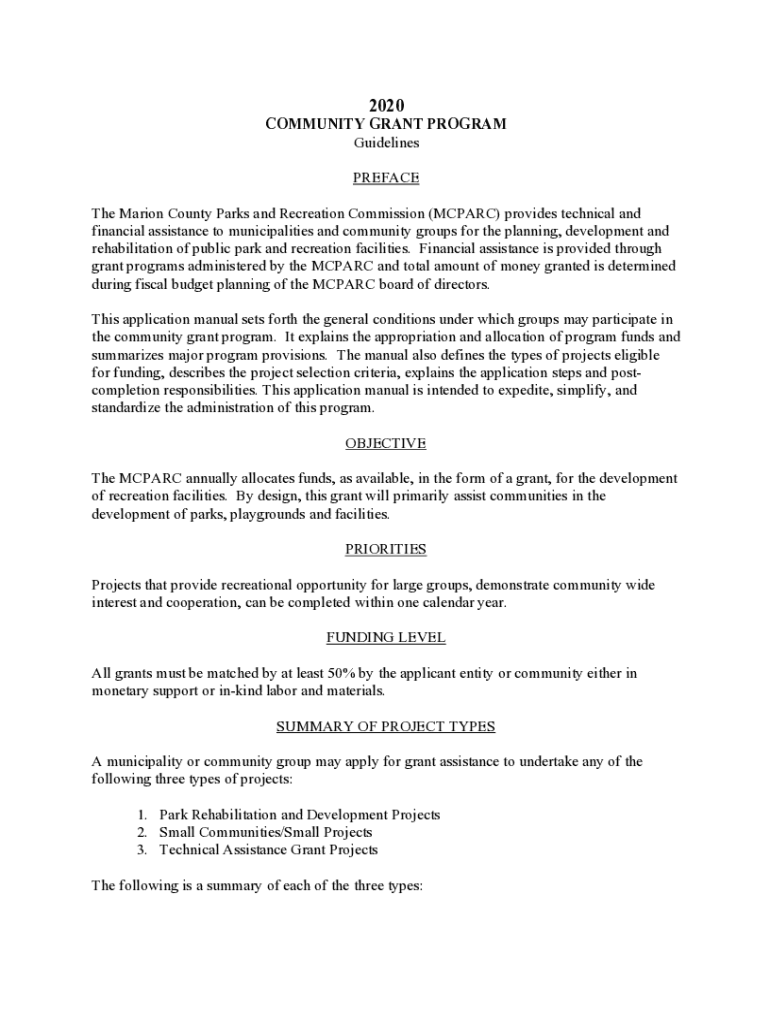 2020
COMMUNITY GRANT PROGRAM
Guidelines

PREFACE

The Marion County Parks and Recreation Commission (MCPARC) provides technical and financial assistance to municipalities and community groups for the planning, development and rehabilitation of public park and recreation facilities. Financial assistance is provided through grant programs administered by the MCPARC and total amount of money granted is determined during fiscal budget planning of the MCPARC board of directors.

This application manual sets forth the general conditions under which groups may participate in the community grant program. It explains the appropriation and allocation of program funds and summarizes major program provisions. The manual also defines the types of projects eligible for funding, describes the project selection criteria, explains the application steps and post-completion responsibilities. This application manual is intended to expedite, simplify, and standardize the administration of this program.

OBJECTIVE

The MCPARC annually allocates funds, as available, in the form of a grant, for the development of recreation facilities. By design, this grant will primarily assist communities in the development of parks, playgrounds and facilities.

PRIORITIES

Projects that provide recreational opportunity for large groups, demonstrate community wide interest and cooperation, can be completed within one calendar year.

FUNDING LEVEL

All grants must be matched by at least 50% by the applicant entity or community either in monetary support or in-kind labor and materials.

SUMMARY OF PROJECT TYPES

A municipality or community group may apply for grant assistance to undertake any of the following three types of projects:

1. Park Rehabilitation and Development Projects
2. Small Communities/Small Projects
3. Technical Assistance Grant Projects

The following is a summary of each of the three types: